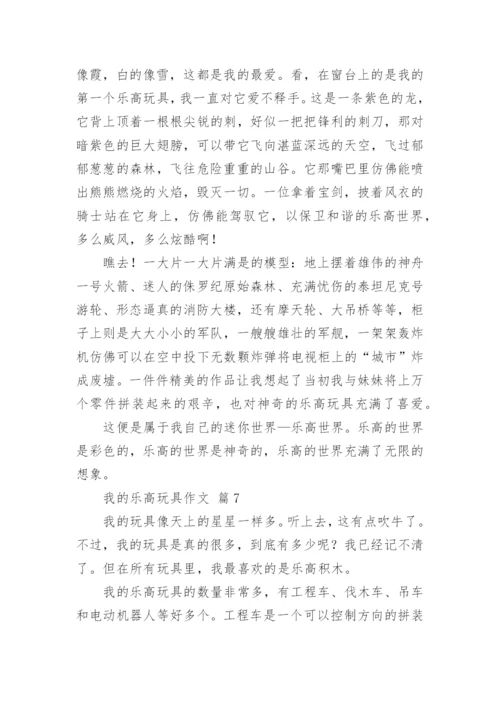 像霞，白的像雪，这都是我的最爱。看，在窗台上的是我的第一个乐高玩具，我一直对它爱不释手。这是一条紫色的龙，它背上顶着一根根尖锐的刺，好似一把把锋利的刺刀，那对暗紫色的巨大翅膀，可以带它飞向湛蓝深远的天空，飞过郁郁葱葱的森林，飞往危险重重的山谷。它那嘴巴里仿佛能喷出熊熊燃烧的火焰，毁灭一切。一位拿着宝剑，披着风衣的骑士站在它身上，仿佛能驾驭它，以保卫和谐的乐高世界，多么威风，多么炫酷啊！

瞧去！一大片一大片满是的模型：地上摆着雄伟的神舟一号火箭、迷人的侏罗纪原始森林、充满忧伤的泰坦尼克号游轮、形态逼真的消防大楼，还有摩天轮、大吊桥等等，柜子上则是大大小小的军队，一艘艘雄壮的军舰，一架架轰炸机仿佛可以在空中投下无数颗炸弹将电视柜上的“城市”炸成废墟。一件件精美的作品让我想起了当初我与妹妹将上万个零件拼装起来的艰辛，也对神奇的乐高玩具充满了喜爱。

这便是属于我自己的迷你世界—乐高世界。乐高的世界是彩色的，乐高的世界是神奇的，乐高的世界充满了无限的想象。

我的乐高玩具作文 篇7

我的玩具像天上的星星一样多。听上去，这有点吹牛了。不过，我的玩具是真的很多，到底有多少呢？我已经记不清了。但在所有玩具里，我最喜欢的是乐高积木。

我的乐高玩具的数量非常多，有工程车、伐木车、吊车和电动机器人等好多个。工程车是一个可以控制方向的拼装